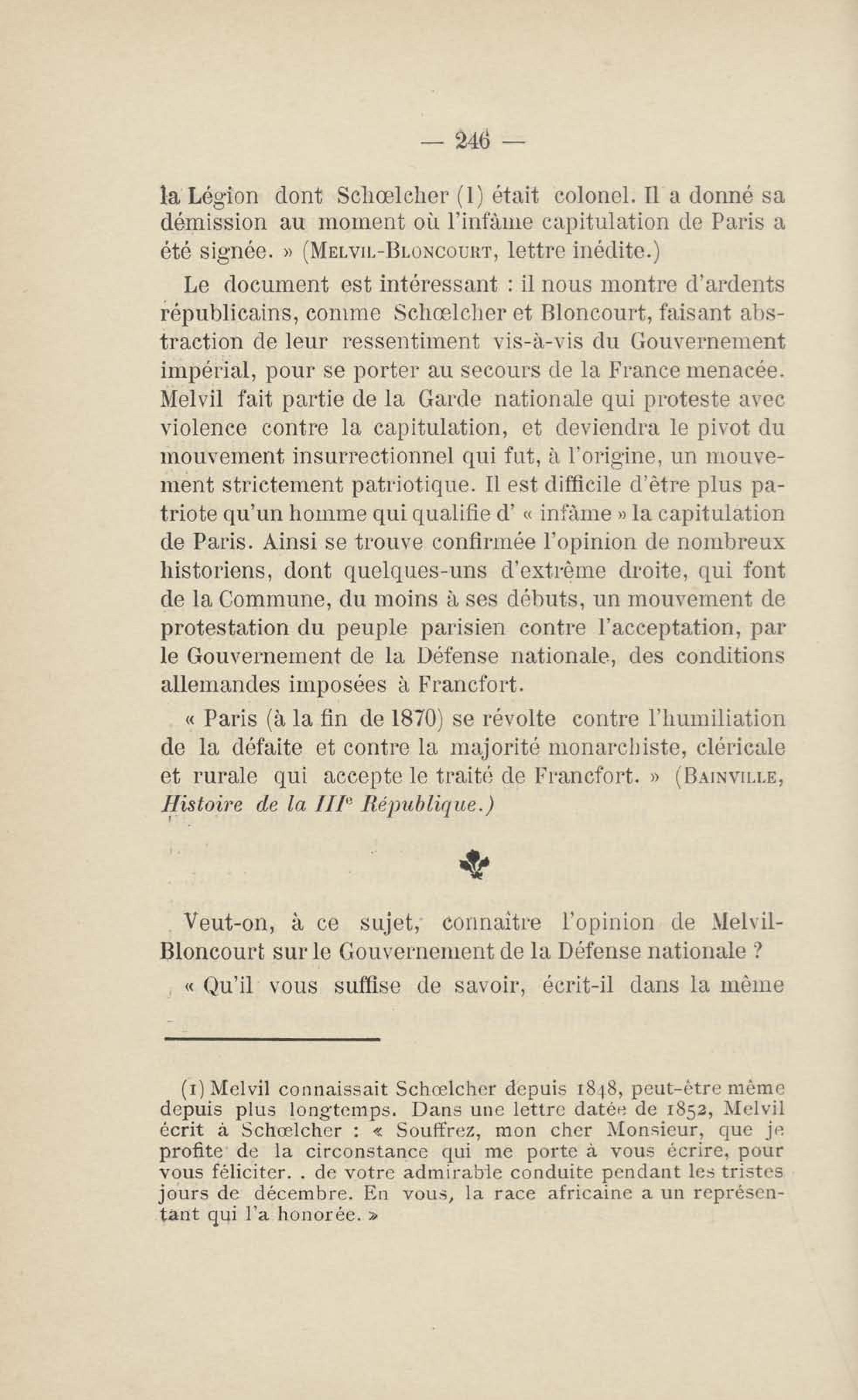 — 246 —

la Légion dont Schœlcher (1) était colonel. Il a donné sa démission au moment où l'infâme capitulation de Paris a été signée. » (Melvil-Bloncourt, lettre inédite.)

Le document est intéressant : il nous montre d'ardents républicains, comme Schœlcher et Bloncourt, faisant abstraction de leur ressentiment vis-à-vis du Gouvernement impérial, pour se porter au secours de la France menacée. Melvil fait partie de la Garde nationale qui proteste avec violence contre la capitulation, et deviendra le pivot du mouvement insurrectionnel qui fut, à l'origine, un mouvement strictement patriotique. Il est difficile d'être plus patriote qu'un homme qui qualifie d' « infâme » la capitulation de Paris. Ainsi se trouve confirmée l'opinion de nombreux historiens, dont quelques-uns d'extrême droite, qui font de la Commune, du moins à ses débuts, un mouvement de protestation du peuple parisien contre l'acceptation, par le Gouvernement de la Défense nationale, des conditions allemandes imposées à Francfort.

« Paris (à la fin de 1870) se révolte contre l'humiliation de la défaite et contre la majorité monarchiste, cléricale et rurale qui accepte le traité de Francfort. » (Bainville, Histoire de la IIIe République.)

Veut-on, à ce sujet, connaître l'opinion de Melvil-Bloncourt sur le Gouvernement de la Défense nationale ?

« Qu'il vous suffise de savoir, écrit-il dans la même

(1) Melvil connaissait Schœlcher depuis 1848, peut-être même depuis plus longtemps. Dans une lettre datée de 1852, Melvil écrit à Schœlcher : « Souffrez, mon cher Monsieur, que je profite de la circonstance qui me porte à vous écrire, pour vous féliciter. . de votre admirable conduite pendant les tristes jours de décembre. En vous, la race africaine a un représentant qui l'a honorée. »